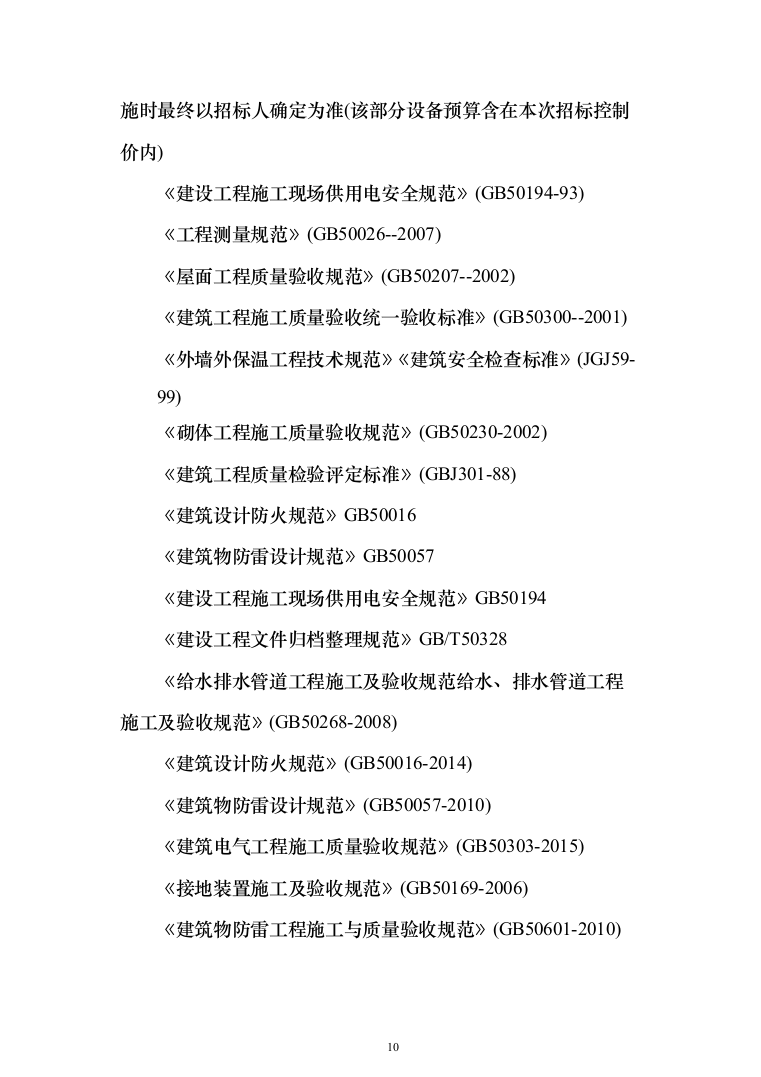 施时最终以招标人确定为准(该部分设备预算含在本次招标控制价内)

《建设工程施工现场供用电安全规范》(GB50194-93)

《工程测量规范》(GB50026--2007)

《屋面工程质量验收规范》(GB50207--2002)

《建筑工程施工质量验收统一验收标准》(GB50300--2001)

《外墙外保温工程技术规范》《建筑安全检查标准》(JGJ59-99)

《砌体工程施工质量验收规范》(GB50230-2002)

《建筑工程质量检验评定标准》(GBJ301-88)

《建筑设计防火规范》GB50016

《建筑物防雷设计规范》GB50057

《建设工程施工现场供用电安全规范》GB50194

《建设工程文件归档整理规范》GB/T50328

《给水排水管道工程施工及验收规范给水、排水管道工程施工及验收规范》(GB50268-2008)

《建筑设计防火规范》(GB50016-2014)

《建筑物防雷设计规范》(GB50057-2010)

《建筑电气工程施工质量验收规范》(GB50303-2015)

《接地装置施工及验收规范》(GB50169-2006)

《建筑物防雷工程施工与质量验收规范》(GB50601-2010)

10